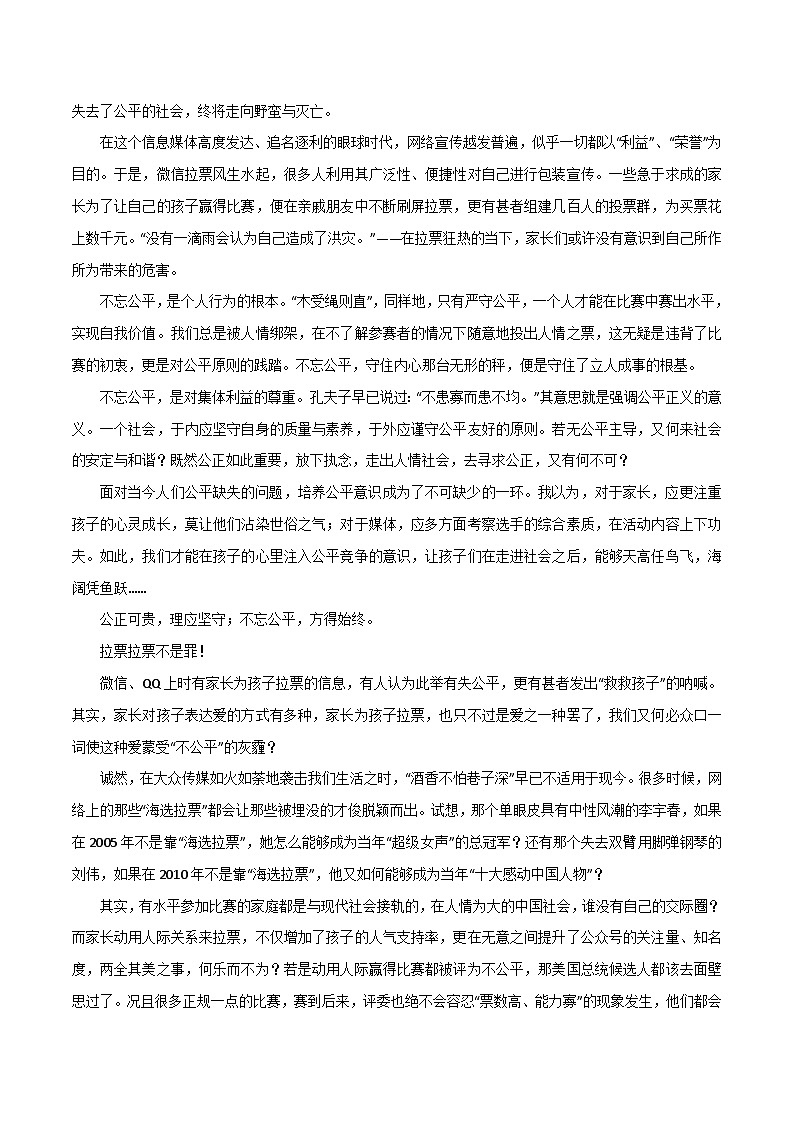 失去了公平的社会，终将走向野蛮与灭亡。

在这个信息媒体高度发达、追名逐利的眼球时代，网络宣传越发普遍，似乎一切都以“利益”、“荣誉”为目的。于是，微信拉票风生水起，很多人利用其广泛性、便捷性对自己进行包装宣传。一些急于求成的家长为了让自己的孩子赢得比赛，便在亲戚朋友中不断刷屏拉票，更有甚者组建几百人的投票群，为买票花上数千元。“没有一滴雨会认为自己造成了洪灾。”——在拉票狂热的当下，家长们或许没有意识到自己所作所为带来的危害。

不忘公平，是个人行为的根本。“木受绳则直”，同样地，只有严守公平，一个人才能在比赛中赛出水平，实现自我价值。我们总是被人情绑架，在不了解参赛者的情况下随意地投出人情之票，这无疑是违背了比赛的初衷，更是对公平原则的践踏。不忘公平，守住内心那台无形的秤，便是守住了立人成事的根基。

不忘公平，是对集体利益的尊重。孔夫子早已说过：“不患寡而患不均。”其意思就是强调公平正义的意义。一个社会，于内应坚守自身的质量与素养，于外应遵守公平友好的原则。若无公平主导，又何来社会的安定与和谐？既然公正如此重要，放下执念，走出人情社会，去寻求公正，又有何不可？

面对当今人们公平缺失的问题，培养公平意识成为了不可缺少的一环。我以为，对于家长，应更注重孩子的心灵成长，莫让他们沾染世俗之气；对于媒体，应多方面考察选手的综合素质，在活动内容上下功夫。如此，我们才能在孩子的心里注入公平竞争的意识，让孩子们在走进社会之后，能够天高任鸟飞，海阔凭鱼跃……

公正可贵，理应坚守；不忘公平，方得始终。

拉票拉票不是罪！

微信、QQ上时有家长为孩子拉票的信息，有人认为此举有失公平，更有甚者发出“救救孩子”的呐喊。其实，家长对孩子表达爱的方式有多种，家长为孩子拉票，也只不过是爱之一种罢了，我们又何必众口一词使这种爱蒙受“不公平”的灰霾？

诚然，在大众传媒如火如荼地袭击我们生活之时，“酒香不怕巷子深”早已不适用于现今。很多时候，网络上的那些“海选拉票”都会让那些被埋没的才俊脱颖而出。试想，那个单眼皮具有中性风潮的李宇春，如果在2005年不是靠“海选拉票”，她怎么能够成为当年“超级女声”的总冠军？还有那个失去双臂用脚弹钢琴的刘伟，如果在2010年不是靠“海选拉票”，他又如何能够成为当年“十大感动中国人物”？

其实，有水平参加比赛的家庭都是与现代社会接轨的，在人情为大的中国社会，谁没有自己的交际圈？而家长动用人际关系来拉票，不仅增加了孩子的人气支持率，更在无意之间提升了公众号的关注量、知名度，两全其美之事，何乐而不为？若是动用人际赢得比赛都被评为不公平，那美国总统候选人都该去面壁思过了。况且很多正规一点的比赛，赛到后来，评委也绝不会容忍“票数高、能力寡”的现象发生，他们都会